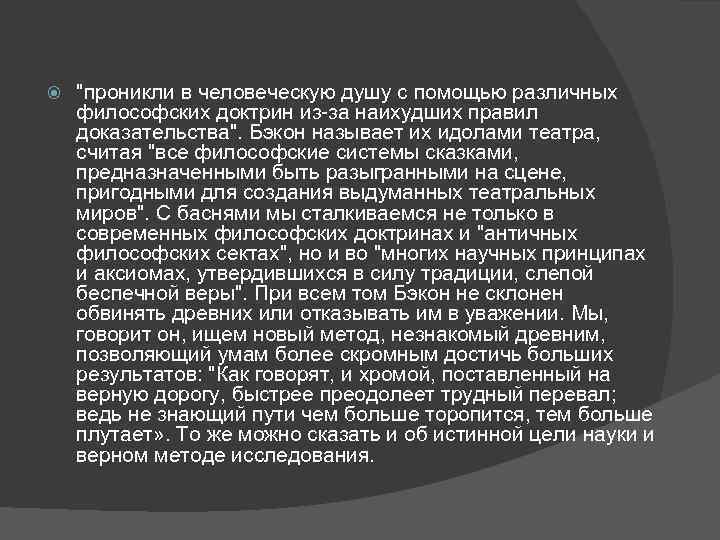 "проникли в человеческую душу с помощью различных философских доктрин из-за наихудших правил доказательства". Бэкон называет их идолами театра, считая "все философские системы сказками, предназначенными быть разыгранными на сцене, пригодными для создания выдуманных театральных миров". С баснями мы сталкиваемся не только в современных философских доктринах и "античных философских сектах", но и во "многих научных принципах и аксиомах, утвердившихся в силу традиции, слепой беспечной веры". При всем том Бэкон не склонен обвинять древних или отказывать им в уважении. Мы, говорит он, ищем новый метод, незнакомый древним, позволяющий умам более скромным достичь больших результатов: "Как говорят, и хромой, поставленный на верную дорогу, быстрее преодолеет трудный перевал; ведь не знающий пути чем больше торопится, тем больше плутает». То же можно сказать и об истинной цели науки и верном методе исследования.